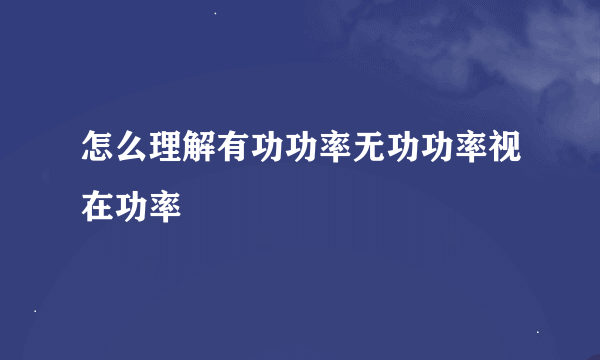 怎么理解有功功率无功功率视在功率